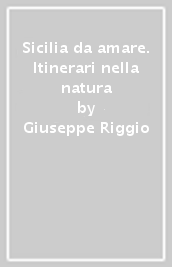 Sicilia da amare. Itinerari nella natura
by
Giuseppe Riggio